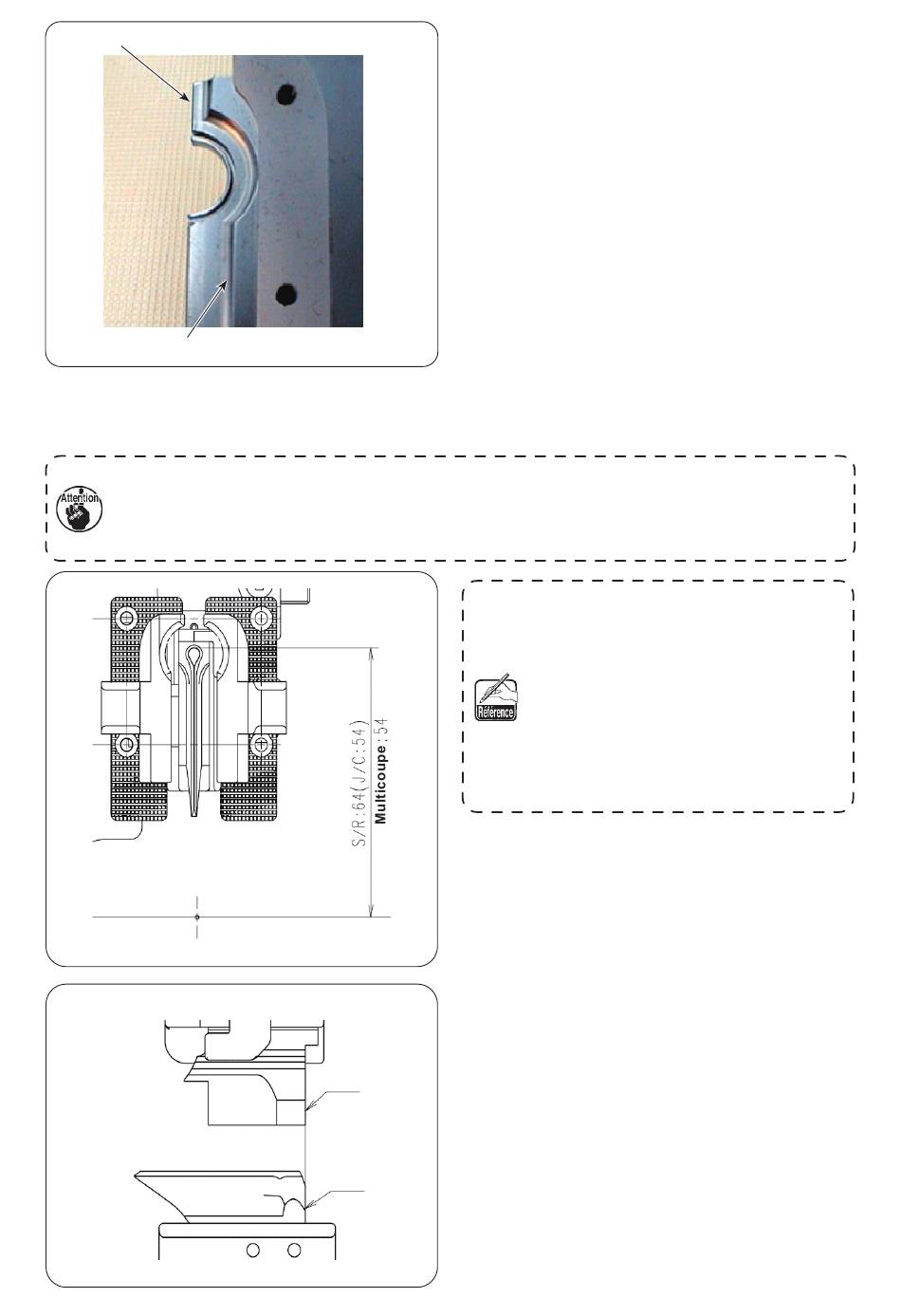 Attention

Référence

S/R:64(J/C:54)
Multicoupe:54